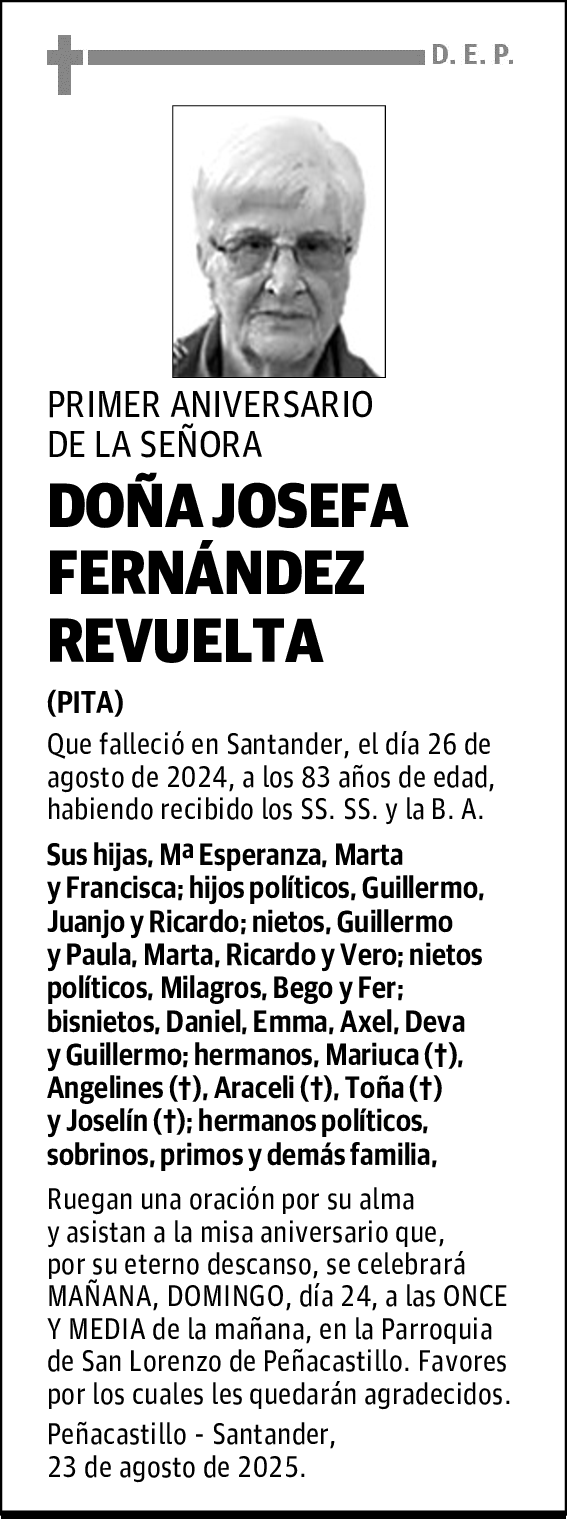 D. E. P.

PRIMER ANIVERSARIO DE LA SEÑORA

DOÑA JOSEFA FERNÁNDEZ REVUELTA

(PITA)

Que falleció en Santander, el día 26 de agosto de 2024, a los 83 años de edad, habiendo recibido los SS. SS. y la B. A.

Sus hijas, Mª Esperanza, Marta y Francisca; hijos políticos, Guillermo, Juanjo y Ricardo; nietos, Guillermo y Paula, Marta, Ricardo y Vero; nietos políticos, Milagros, Bego y Fer; bisnietos, Daniel, Emma, Axel, Deva y Guillermo; hermanos, Mariuca (†), Angelines (†), Araceli (†), Toña (†) y Joselín (†); hermanos políticos, sobrinos, primos y demás familia,

Ruegan una oración por su alma y asistan a la misa aniversario que, por su eterno descanso, se celebrará MAÑANA, DOMINGO, día 24, a las ONCE Y MEDIA de la mañana, en la Parroquia de San Lorenzo de Peñacastillo. Favores por los cuales les quedarán agradecidos.

Peñacastillo - Santander, 23 de agosto de 2025.